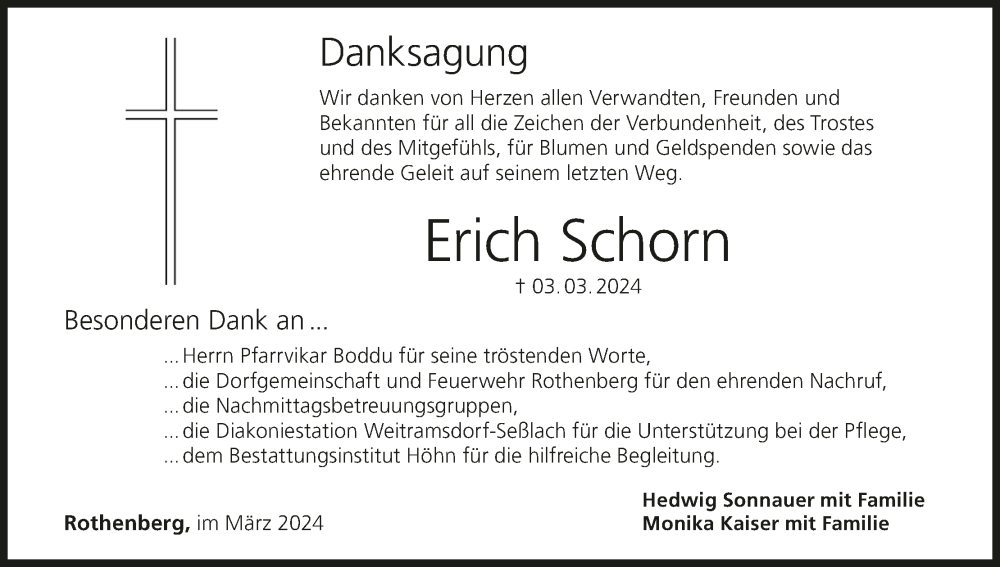 Danksagung

Wir danken von Herzen allen Verwandten, Freunden und Bekannten für all die Zeichen der Verbundenheit, des Trostes und des Mitgefühls, für Blumen und Geldspenden sowie das ehrende Geleit auf seinem letzten Weg.

Erich Schorn

† 03. 03. 2024

Besonderen Dank an ...

... Herrn Pfarrvikar Boddu für seine tröstenden Worte,
... die Dorfgemeinschaft und Feuerwehr Rothenberg für den ehrenden Nachruf,
... die Nachmittagsbetreuungsgruppen,
... die Diakoniestation Weitramsdorf-Seßlach für die Unterstützung bei der Pflege,
... dem Bestattungsinstitut Höhn für die hilfreiche Begleitung.

Rothenberg, im März 2024

Hedwig Sonnauer mit Familie
Monika Kaiser mit Familie